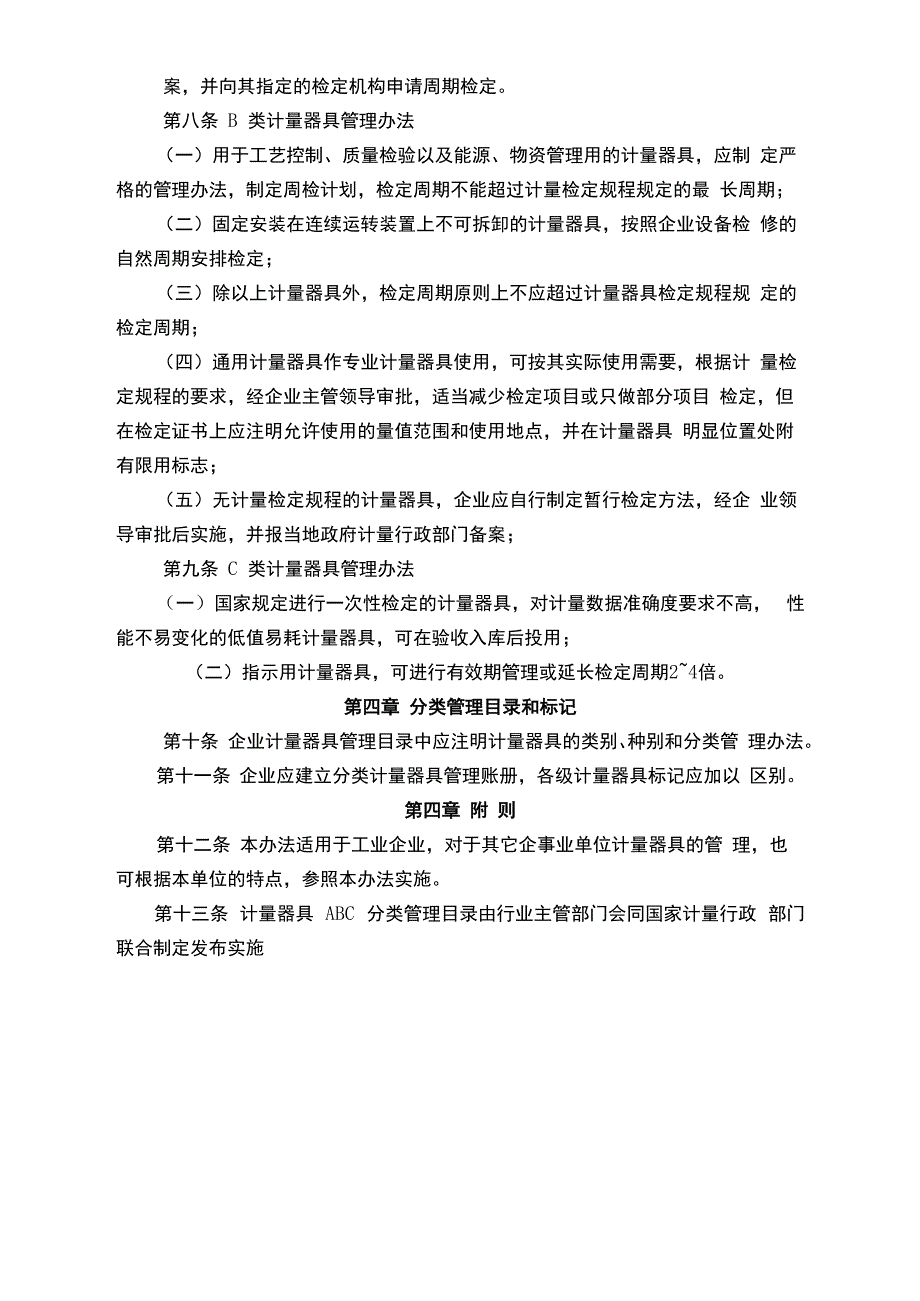 案，并向其指定的检定机构申请周期检定。

第八条 B 类计量器具管理办法

（一）用于工艺控制、质量检验以及能源、物资管理用的计量器具，应制 定严格的管理办法，制定周检计划，检定周期不能超过计量检定规程规定的最 长周期；

（二）固定安装在连续运转装置上不可拆卸的计量器具，按照企业设备检 修的自然周期安排检定；

（三）除以上计量器具外，检定周期原则上不应超过计量器具检定规程规 定的检定周期；

（四）通用计量器具作专业计量器具使用，可按其实际使用需要，根据计 量检定规程的要求，经企业主管领导审批，适当减少检定项目或只做部分项目 检定，但在检定证书上应注明允许使用的量值范围和使用地点，并在计量器具 明显位置处附有限用标志；

（五）无计量检定规程的计量器具，企业应自行制定暂行检定方法，经企 业领导审批后实施，并报当地政府计量行政部门备案；

第九条 C 类计量器具管理办法

（一）国家规定进行一次性检定的计量器具，对计量数据准确度要求不高， 性能不易变化的低值易耗计量器具，可在验收入库后投用；

（二）指示用计量器具，可进行有效期管理或延长检定周期2~4倍。

第四章 分类管理目录和标记

第十条 企业计量器具管理目录中应注明计量器具的类别、种别和分类管 理办法。

第十一条 企业应建立分类计量器具管理账册，各级计量器具标记应加以 区别。

第四章 附 则

第十二条 本办法适用于工业企业，对于其它企事业单位计量器具的管 理，也可根据本单位的特点，参照本办法实施。

第十三条 计量器具 ABC 分类管理目录由行业主管部门会同国家计量行政 部门联合制定发布实施